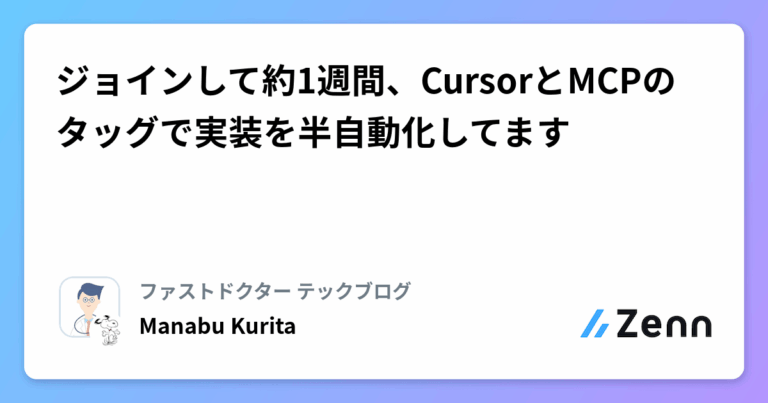 ジョインして約1週間、CursorとMCPのタッグで実装を半自動化してます

ファストドクター テックブログ

Manabu Kurita

Zenn